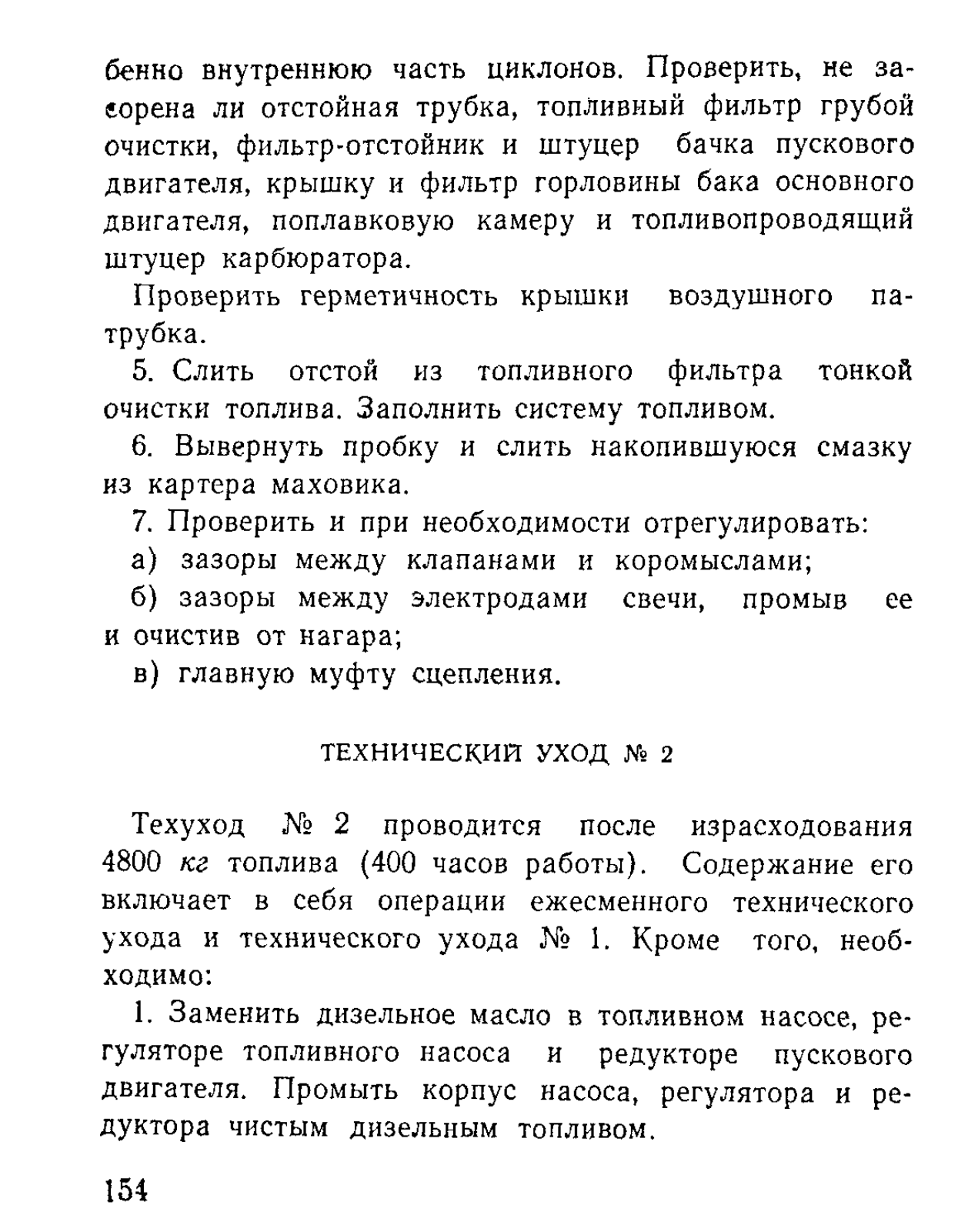 бенно внутреннюю часть циклонов. Проверить, не засорена ли отстойная трубка, топливный фильтр грубой очистки, фильтр-отстойник и штуцер бачка пускового двигателя, крышку и фильтр горловины бака основного двигателя, поплавковую камеру и топливопроводящий штуцер карбюратора.

Проверить герметичность крышки воздушного патрубка.

5. Слить отстой из топливного фильтра тонкой очистки топлива. Заполнить систему топливом.

6. Вывернуть пробку и слить накопившуюся смазку из картера маховика.

7. Проверить и при необходимости отрегулировать:

а) зазоры между клапанами и коромыслами;

б) зазоры между электродами свечи, промыв ее и очистив от нагара;

в) главную муфту сцепления.

ТЕХНИЧЕСКИЙ УХОД № 2

Техуход № 2 проводится после израсходования 4800 кг топлива (400 часов работы). Содержание его включает в себя операции ежесменного технического ухода и технического ухода № 1. Кроме того, необходимо:

1. Заменить дизельное масло в топливном насосе, регуляторе топливного насоса и редукторе пускового двигателя. Промыть корпус насоса, регулятора и редуктора чистым дизельным топливом.

154